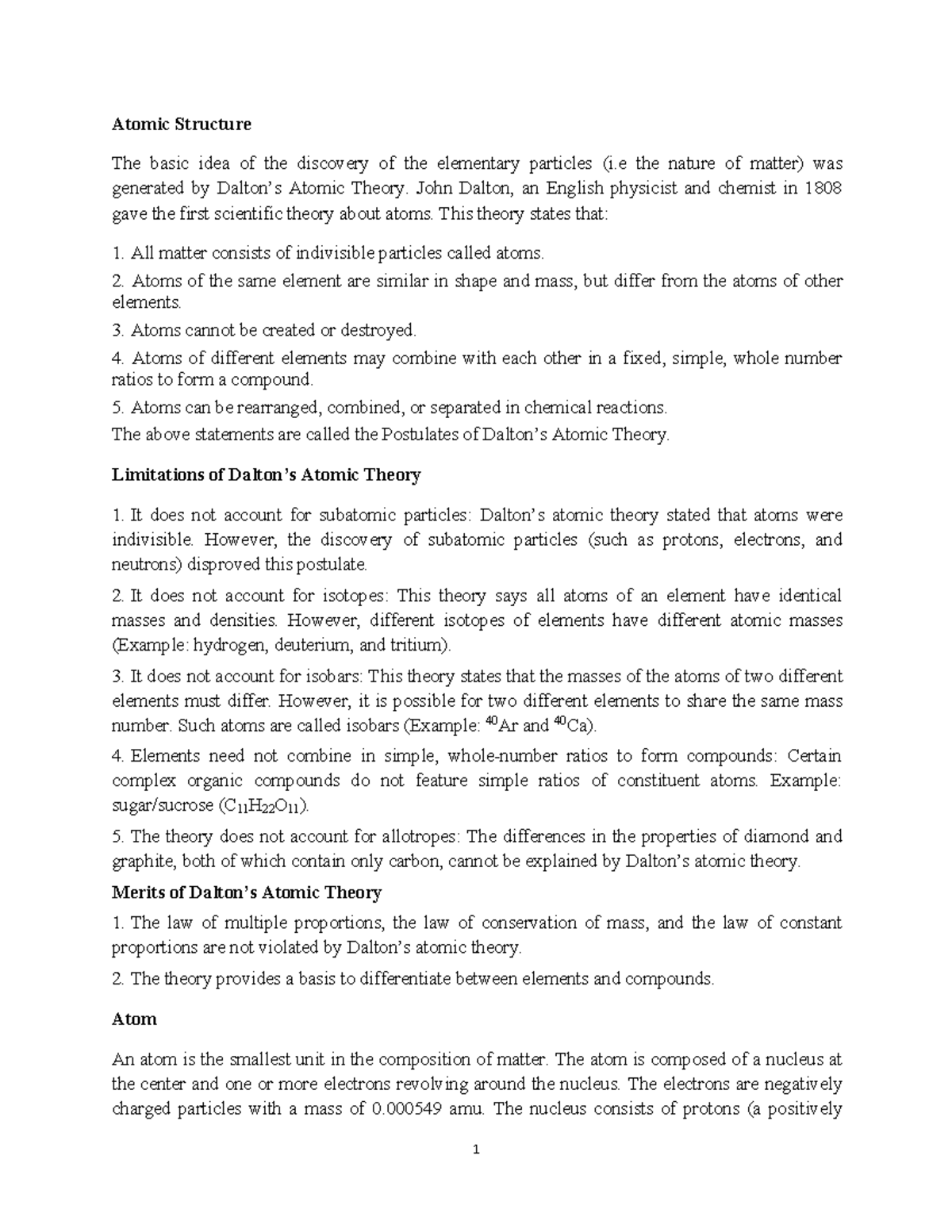 Atomic Structure

The basic idea of the discovery of the elementary particles (i.e the nature of matter) was generated by Dalton's Atomic Theory. John Dalton, an English physicist and chemist in 1808 gave the first scientific theory about atoms. This theory states that:

1. All matter consists of indivisible particles called atoms.

2. Atoms of the same element are similar in shape and mass, but differ from the atoms of other elements.

3. Atoms cannot be created or destroyed.

4. Atoms of different elements may combine with each other in a fixed, simple, whole number ratios to form a compound.

5. Atoms can be rearranged, combined, or separated in chemical reactions.

The above statements are called the Postulates of Dalton's Atomic Theory.

Limitations of Dalton's Atomic Theory

1. It does not account for subatomic particles: Dalton's atomic theory stated that atoms were indivisible. However, the discovery of subatomic particles (such as protons, electrons, and neutrons) disproved this postulate.

2. It does not account for isotopes: This theory says all atoms of an element have identical masses and densities. However, different isotopes of elements have different atomic masses (Example: hydrogen, deuterium, and tritium).

3. It does not account for isobars: This theory states that the masses of the atoms of two different elements must differ. However, it is possible for two different elements to share the same mass number. Such atoms are called isobars (Example: $^{40}$Ar and $^{40}$Ca).

4. Elements need not combine in simple, whole-number ratios to form compounds: Certain complex organic compounds do not feature simple ratios of constituent atoms. Example: sugar/sucrose ($C_{11}H_{22}O_{11}$).

5. The theory does not account for allotropes: The differences in the properties of diamond and graphite, both of which contain only carbon, cannot be explained by Dalton's atomic theory.

Merits of Dalton's Atomic Theory

1. The law of multiple proportions, the law of conservation of mass, and the law of constant proportions are not violated by Dalton's atomic theory.

2. The theory provides a basis to differentiate between elements and compounds.

Atom

An atom is the smallest unit in the composition of matter. The atom is composed of a nucleus at the center and one or more electrons revolving around the nucleus. The electrons are negatively charged particles with a mass of 0.000549 amu. The nucleus consists of protons (a positively

1